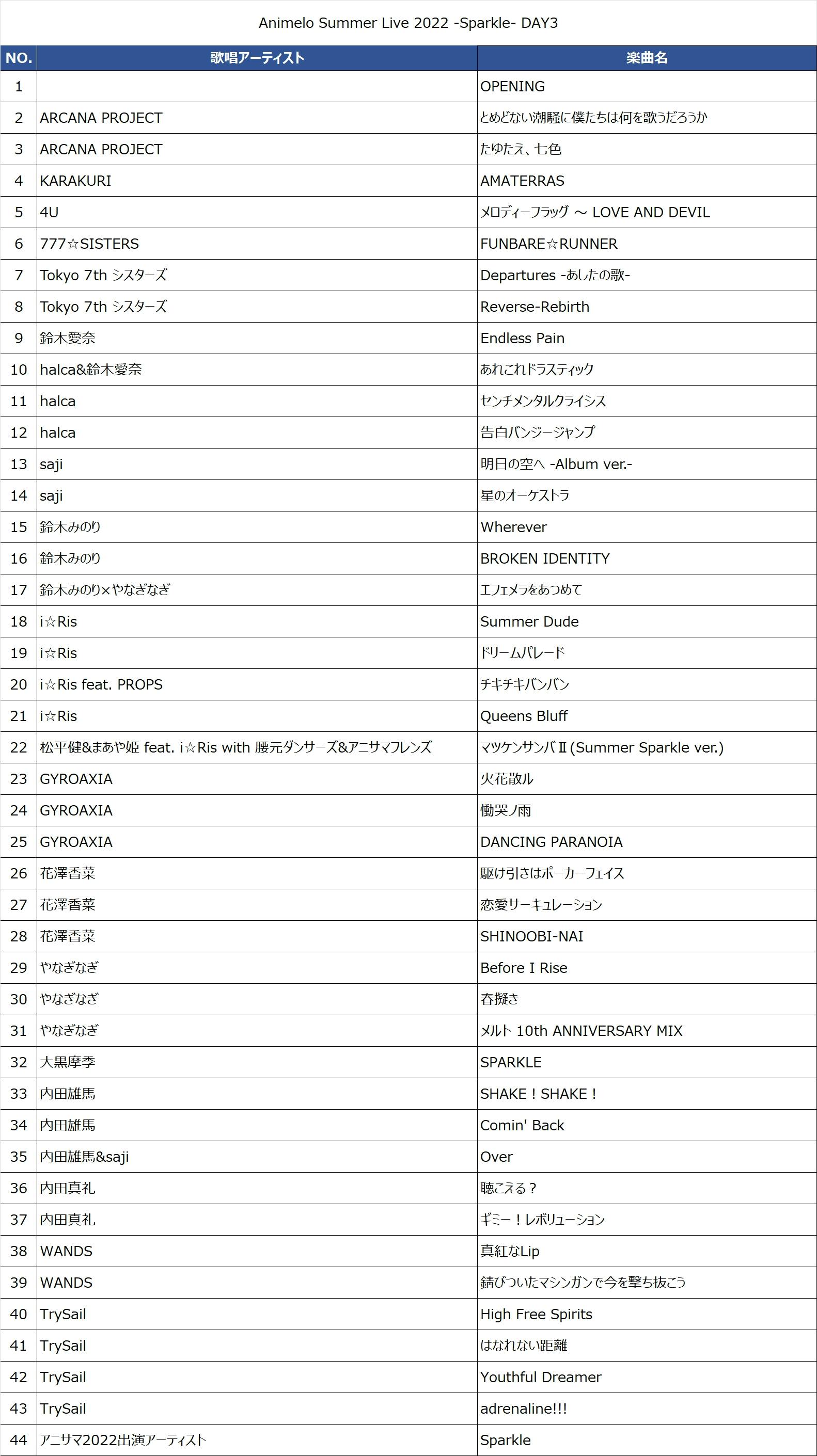 Animelo Summer Live 2022 -Sparkle- DAY3

| NO. | 歌唱アーティスト | 楽曲名 |
|---|---|---|
| 1 | | OPENING |
| 2 | ARCANA PROJECT | とめどない潮騒に僕たちは何を歌うだろうか |
| 3 | ARCANA PROJECT | たゆたえ、七色 |
| 4 | KARAKURI | AMATERRAS |
| 5 | 4U | メロディーフラッグ ～ LOVE AND DEVIL |
| 6 | 777☆SISTERS | FUNBARE☆RUNNER |
| 7 | Tokyo 7th シスターズ | Departures -あしたの歌- |
| 8 | Tokyo 7th シスターズ | Reverse-Rebirth |
| 9 | 鈴木愛奈 | Endless Pain |
| 10 | halca&鈴木愛奈 | あれこれドラスティック |
| 11 | halca | センチメンタルクライシス |
| 12 | halca | 告白バンジージャンプ |
| 13 | saji | 明日の空へ -Album ver.- |
| 14 | saji | 星のオーケストラ |
| 15 | 鈴木みのり | Wherever |
| 16 | 鈴木みのり | BROKEN IDENTITY |
| 17 | 鈴木みのり×やなぎなぎ | エフェメラをあつめて |
| 18 | i☆Ris | Summer Dude |
| 19 | i☆Ris | ドリームパレード |
| 20 | i☆Ris feat. PROPS | チキチキバンバン |
| 21 | i☆Ris | Queens Bluff |
| 22 | 松平健&まあや姫 feat. i☆Ris with 腰元ダンサーズ&アニサマフレンズ | マツケンサンバⅡ(Summer Sparkle ver.) |
| 23 | GYROAXIA | 火花散ル |
| 24 | GYROAXIA | 慟哭ノ雨 |
| 25 | GYROAXIA | DANCING PARANOIA |
| 26 | 花澤香菜 | 駆け引きはポーカーフェイス |
| 27 | 花澤香菜 | 恋愛サーキュレーション |
| 28 | 花澤香菜 | SHINOOBI-NAI |
| 29 | やなぎなぎ | Before I Rise |
| 30 | やなぎなぎ | 春擬き |
| 31 | やなぎなぎ | メルト 10th ANNIVERSARY MIX |
| 32 | 大黒摩季 | SPARKLE |
| 33 | 内田雄馬 | SHAKE！SHAKE！ |
| 34 | 内田雄馬 | Comin' Back |
| 35 | 内田雄馬&saji | Over |
| 36 | 内田真礼 | 聴こえる？ |
| 37 | 内田真礼 | ギミー！レボリューション |
| 38 | WANDS | 真紅なLip |
| 39 | WANDS | 錆びついたマシンガンで今を撃ち抜こう |
| 40 | TrySail | High Free Spirits |
| 41 | TrySail | はなれない距離 |
| 42 | TrySail | Youthful Dreamer |
| 43 | TrySail | adrenaline!!! |
| 44 | アニサマ2022出演アーティスト | Sparkle |